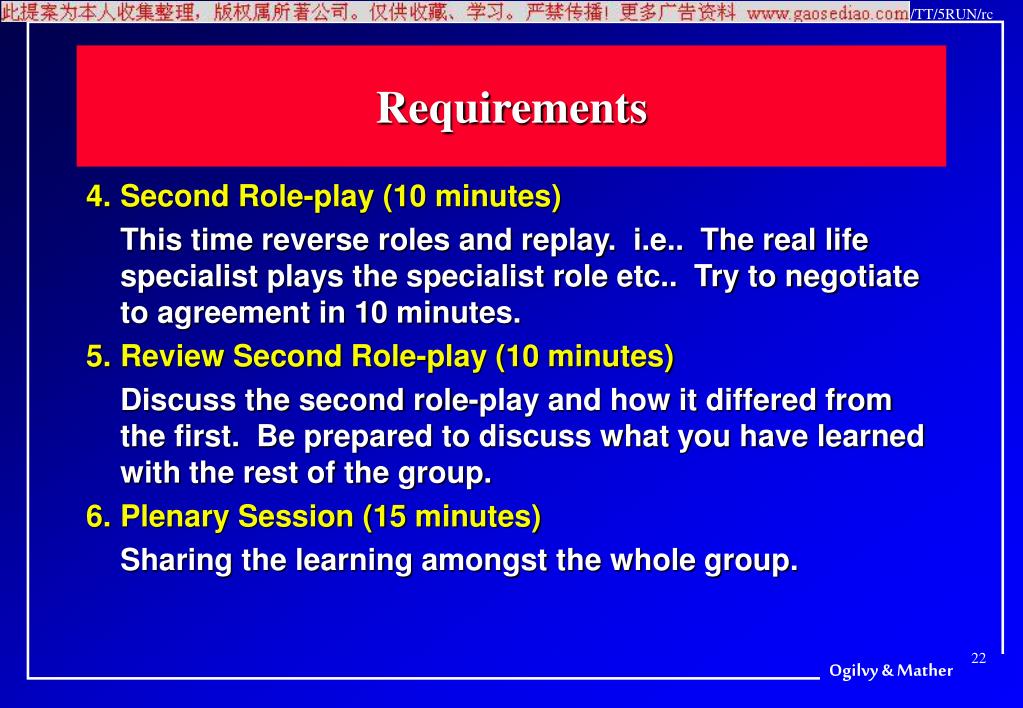 此提案为本人收集整理，版权属所著公司。仅供收藏、学习。严禁传播！更多广告资料 www.gaosediao.com/TT/5RUN/rc

Requirements

4. Second Role-play (10 minutes)

This time reverse roles and replay. i.e.. The real life specialist plays the specialist role etc.. Try to negotiate to agreement in 10 minutes.

5. Review Second Role-play (10 minutes)

Discuss the second role-play and how it differed from the first. Be prepared to discuss what you have learned with the rest of the group.

6. Plenary Session (15 minutes)

Sharing the learning amongst the whole group.

22

Ogilvy & Mather